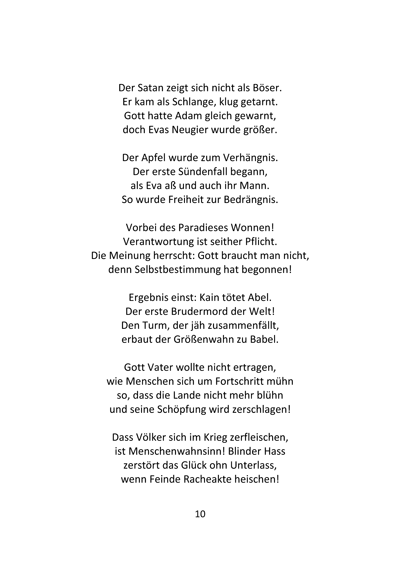 Der Satan zeigt sich nicht als Böser.
Er kam als Schlange, klug getarnt.
Gott hatte Adam gleich gewarnt,
doch Evas Neugier wurde größer.

Der Apfel wurde zum Verhängnis.
Der erste Sündenfall begann,
als Eva aß und auch ihr Mann.
So wurde Freiheit zur Bedrängnis.

Vorbei des Paradieses Wonnen!
Verantwortung ist seither Pflicht.
Die Meinung herrscht: Gott braucht man nicht,
denn Selbstbestimmung hat begonnen!

Ergebnis einst: Kain tötet Abel.
Der erste Brudermord der Welt!
Den Turm, der jäh zusammenfällt,
erbaut der Größenwahn zu Babel.

Gott Vater wollte nicht ertragen,
wie Menschen sich um Fortschritt mühn
so, dass die Lande nicht mehr blühn
und seine Schöpfung wird zerschlagen!

Dass Völker sich im Krieg zerfleischen,
ist Menschenwahnsinn! Blinder Hass
zerstört das Glück ohn Unterlass,
wenn Feinde Racheakte heischen!

10